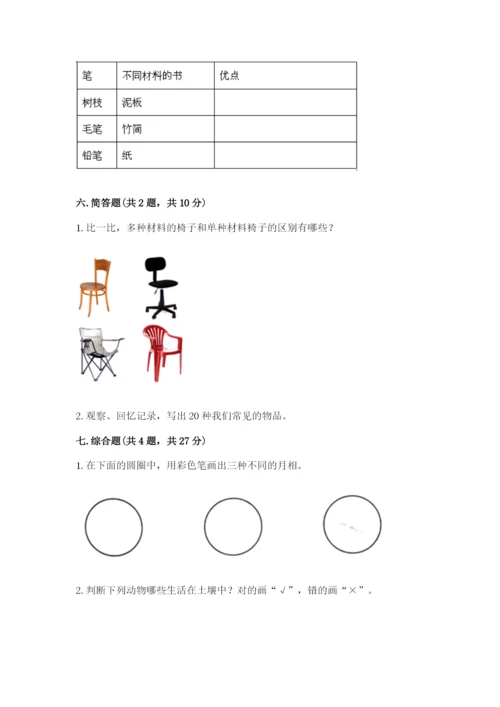 | 笔 | 不同材料的书 | 优点 |
|---|---|---|
| 树枝 | 泥板 | |
| 毛笔 | 竹简 | |
| 铅笔 | 纸 | |

六. 简答题（共 2 题，共 10 分）

1. 比一比，多种材料的椅子和单种材料椅子的区别有哪些？

2. 观察、回忆记录，写出 20 种我们常见的物品。

七. 综合题（共 4 题，共 27 分）

1. 在下面的圆圈中，用彩色笔画出三种不同的月相。

2. 判断下列动物哪些生活在土壤中？对的画“√”，错的画“×”。